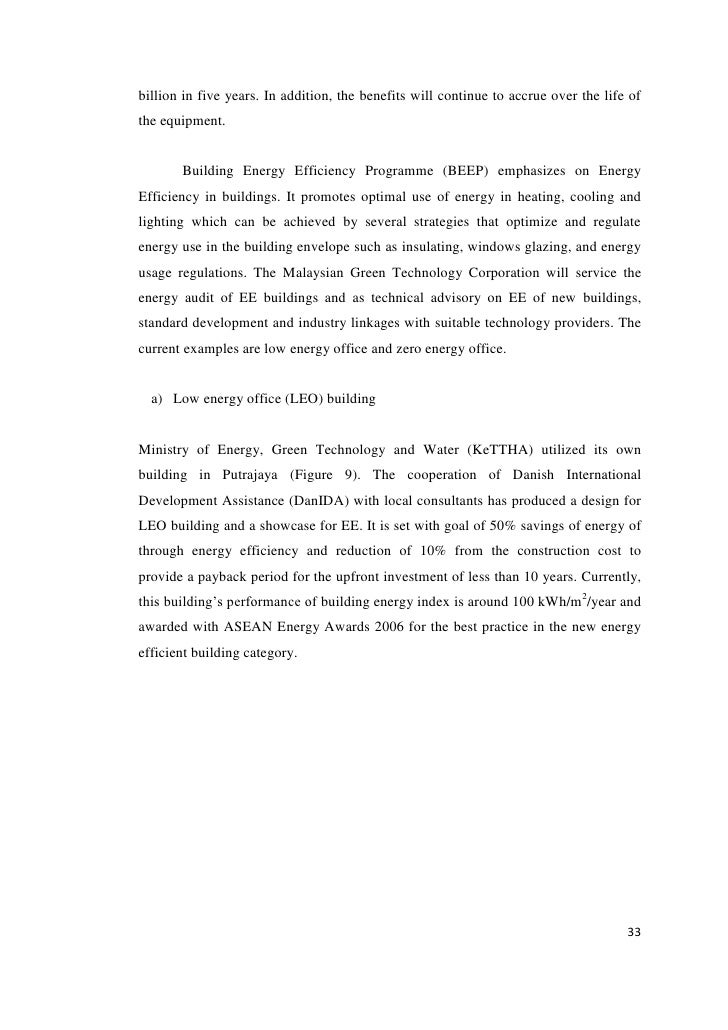 billion in five years. In addition, the benefits will continue to accrue over the life of the equipment.

Building Energy Efficiency Programme (BEEP) emphasizes on Energy Efficiency in buildings. It promotes optimal use of energy in heating, cooling and lighting which can be achieved by several strategies that optimize and regulate energy use in the building envelope such as insulating, windows glazing, and energy usage regulations. The Malaysian Green Technology Corporation will service the energy audit of EE buildings and as technical advisory on EE of new buildings, standard development and industry linkages with suitable technology providers. The current examples are low energy office and zero energy office.

a) Low energy office (LEO) building

Ministry of Energy, Green Technology and Water (KeTTHA) utilized its own building in Putrajaya (Figure 9). The cooperation of Danish International Development Assistance (DanIDA) with local consultants has produced a design for LEO building and a showcase for EE. It is set with goal of 50% savings of energy of through energy efficiency and reduction of 10% from the construction cost to provide a payback period for the upfront investment of less than 10 years. Currently, this building's performance of building energy index is around 100 kWh/m$^2$/year and awarded with ASEAN Energy Awards 2006 for the best practice in the new energy efficient building category.

33